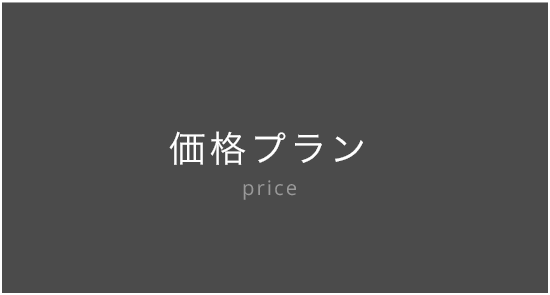 価格プラン
price